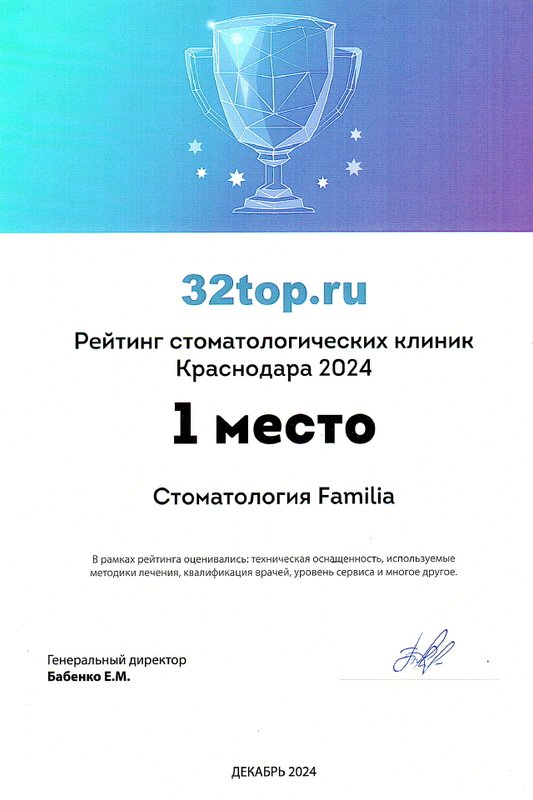 32top.ru

Рейтинг стоматологических клиник Краснодара 2024

1 место

Стоматология Familia

В рамках рейтинга оценивались: техническая оснащенность, используемые методики лечения, квалификация врачей, уровень сервиса и многое другое.

Генеральный директор
Бабенко Е.М.

ДЕКАБРЬ 2024